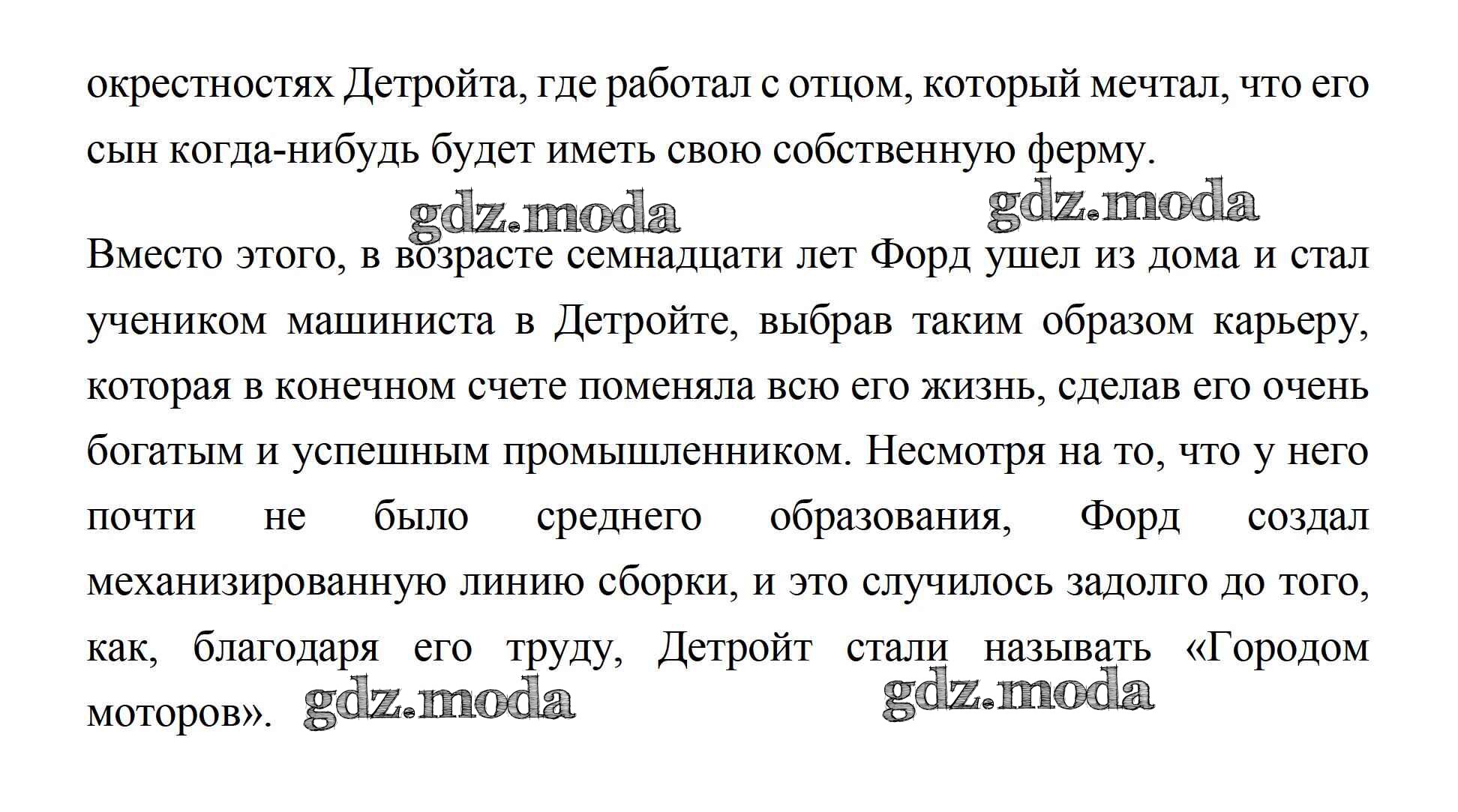 окрестностях Детройта, где работал с отцом, который мечтал, что его сын когда-нибудь будет иметь свою собственную ферму.

gdz.moda gdz.moda

Вместо этого, в возрасте семнадцати лет Форд ушел из дома и стал учеником машиниста в Детройте, выбрав таким образом карьеру, которая в конечном счете поменяла всю его жизнь, сделав его очень богатым и успешным промышленником. Несмотря на то, что у него почти не было среднего образования, Форд создал механизированную линию сборки, и это случилось задолго до того, как, благодаря его труду, Детройт стали называть «Городом моторов».

gdz.moda gdz.moda